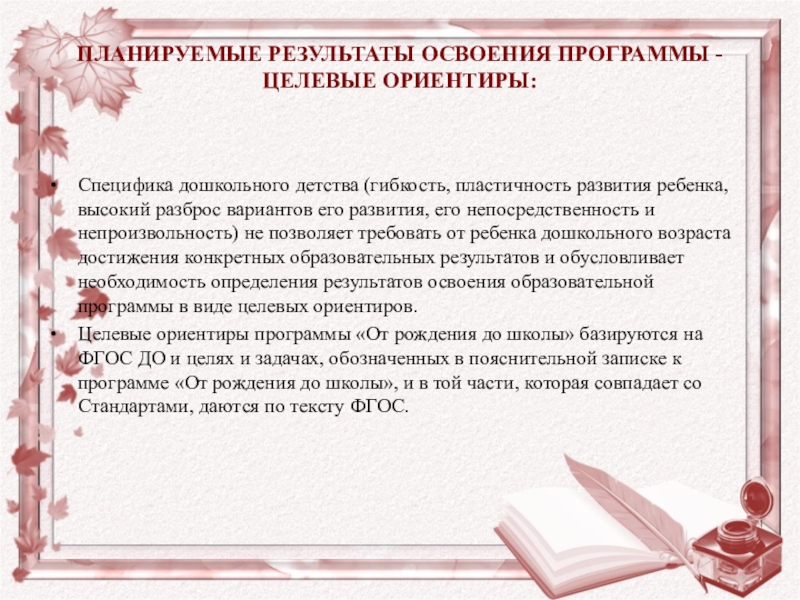 ПЛАНИРУЕМЫЕ РЕЗУЛЬТАТЫ ОСВОЕНИЯ ПРОГРАММЫ - ЦЕЛЕВЫЕ ОРИЕНТИРЫ:

• Специфика дошкольного детства (гибкость, пластичность развития ребенка, высокий разброс вариантов его развития, его непосредственность и непроизвольность) не позволяет требовать от ребенка дошкольного возраста достижения конкретных образовательных результатов и обусловливает необходимость определения результатов освоения образовательной программы в виде целевых ориентиров.
• Целевые ориентиры программы «От рождения до школы» базируются на ФГОС ДО и целях и задачах, обозначенных в пояснительной записке к программе «От рождения до школы», и в той части, которая совпадает со Стандартами, даются по тексту ФГОС.